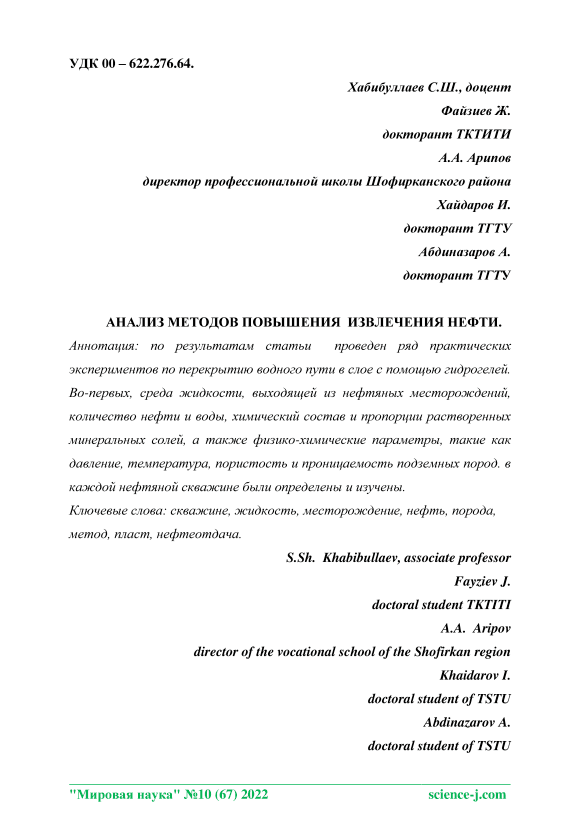 УДК 00 – 622.276.64.

Хабибуллаев С.Ш., доцент

Файзиев Ж.

докторант ТКТИТИ

А.А. Арипов

директор профессиональной школы Шофирканского района

Хайдаров И.

докторант ТГТУ

Абдиназаров А.

докторант ТГТУ

АНАЛИЗ МЕТОДОВ ПОВЫШЕНИЯ ИЗВЛЕЧЕНИЯ НЕФТИ.

Аннотация: по результатам статьи проведен ряд практических экспериментов по перекрытию водного пути в слое с помощью гидрогелей. Во-первых, среда жидкости, выходящей из нефтяных месторождений, количество нефти и воды, химический состав и пропорции растворенных минеральных солей, а также физико-химические параметры, такие как давление, температура, пористость и проницаемость подземных пород. в каждой нефтяной скважине были определены и изучены.

Ключевые слова: скважине, жидкость, месторождение, нефть, порода, метод, пласт, нефтеотдача.

S.Sh. Khabibullaev, associate professor

Fayziev J.

doctoral student TKTITI

A.A. Aripov

director of the vocational school of the Shofirkan region

Khaidarov I.

doctoral student of TSTU

Abdinazarov A.

doctoral student of TSTU

"Мировая наука" №10 (67) 2022 science-j.com